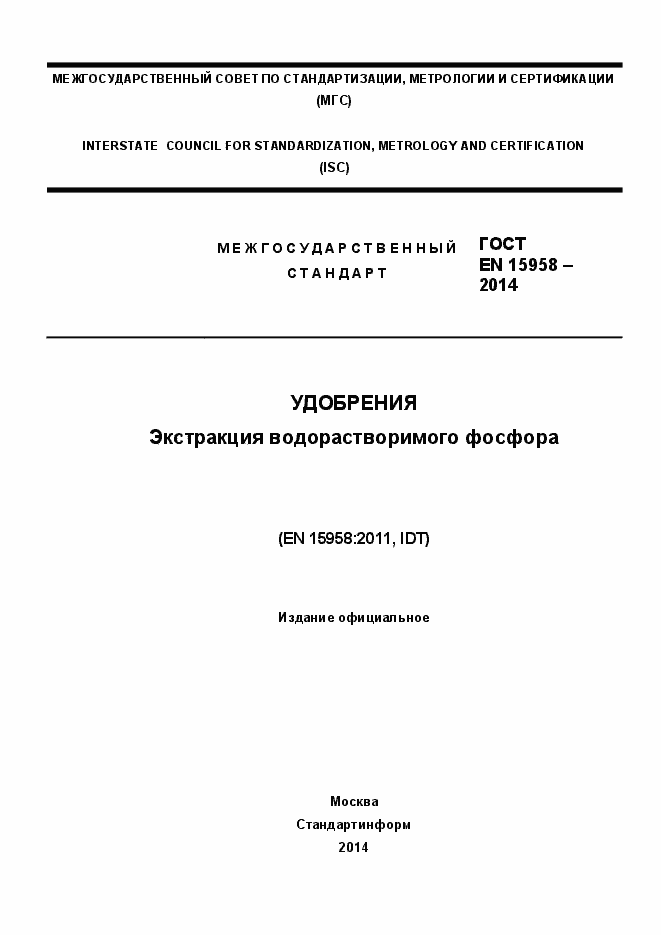 МЕЖГОСУДАРСТВЕННЫЙ СОВЕТ ПО СТАНДАРТИЗАЦИИ, МЕТРОЛОГИИ И СЕРТИФИКАЦИИ
(МГС)

INTERSTATE COUNCIL FOR STANDARDIZATION, METROLOGY AND CERTIFICATION
(ISC)

МЕЖГОСУДАРСТВЕННЫЙ
СТАНДАРТ

ГОСТ
EN 15958 –
2014

УДОБРЕНИЯ
Экстракция водорастворимого фосфора

(EN 15958:2011, IDT)

Издание официальное

Москва
Стандартинформ
2014